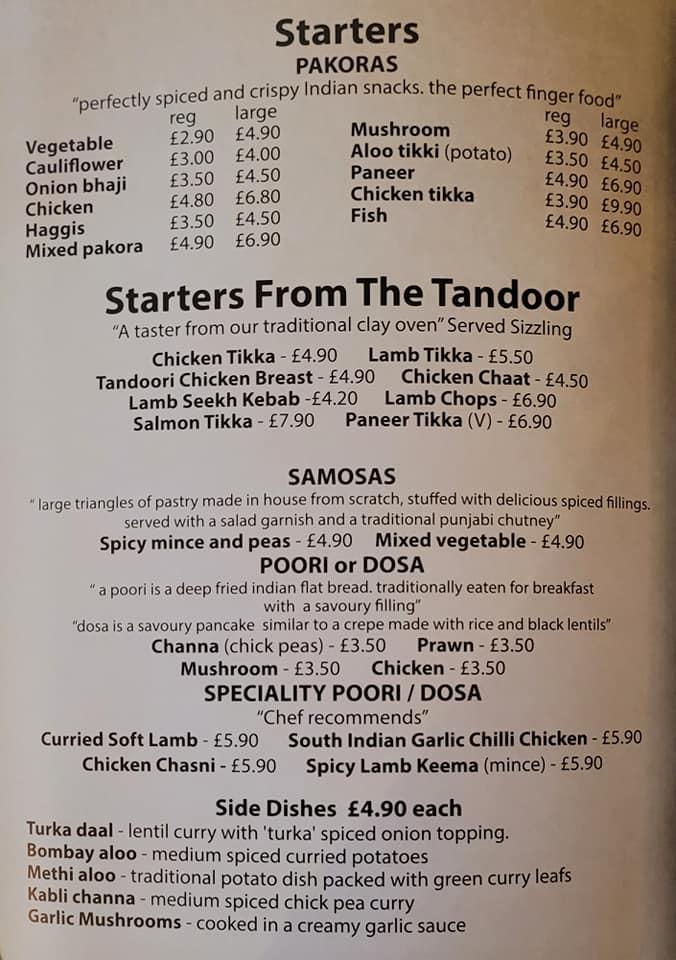 Starters
PAKORAS
"perfectly spiced and crispy Indian snacks. the perfect finger food"

| | reg | large |
|---|---|---|
| Vegetable | £2.90 | £4.90 |
| Cauliflower | £3.00 | £4.00 |
| Onion bhaji | £3.50 | £4.50 |
| Chicken | £4.80 | £6.80 |
| Haggis | £3.50 | £4.50 |
| Mixed pakora | £4.90 | £6.90 |

| | reg | large |
|---|---|---|
| Mushroom | £3.90 | £4.90 |
| Aloo tikki (potato) | £3.50 | £4.50 |
| Paneer | £4.90 | £6.90 |
| Chicken tikka | £3.90 | £9.90 |
| Fish | £4.90 | £6.90 |

Starters From The Tandoor
"A taster from our traditional clay oven" Served Sizzling
Chicken Tikka - £4.90 Lamb Tikka - £5.50
Tandoori Chicken Breast - £4.90 Chicken Chaat - £4.50
Lamb Seekh Kebab -£4.20 Lamb Chops - £6.90
Salmon Tikka - £7.90 Paneer Tikka (V) - £6.90

SAMOSAS
" large triangles of pastry made in house from scratch, stuffed with delicious spiced fillings. served with a salad garnish and a traditional punjabi chutney"
Spicy mince and peas - £4.90 Mixed vegetable - £4.90
POORI or DOSA
" a poori is a deep fried indian flat bread. traditionally eaten for breakfast with a savoury filling"
"dosa is a savoury pancake similar to a crepe made with rice and black lentils"
Channa (chick peas) - £3.50 Prawn - £3.50
Mushroom - £3.50 Chicken - £3.50
SPECIALITY POORI / DOSA
"Chef recommends"
Curried Soft Lamb - £5.90 South Indian Garlic Chilli Chicken - £5.90
Chicken Chasni - £5.90 Spicy Lamb Keema (mince) - £5.90

Side Dishes £4.90 each
Turka daal - lentil curry with 'turka' spiced onion topping.
Bombay aloo - medium spiced curried potatoes
Methi aloo - traditional potato dish packed with green curry leafs
Kabli channa - medium spiced chick pea curry
Garlic Mushrooms - cooked in a creamy garlic sauce